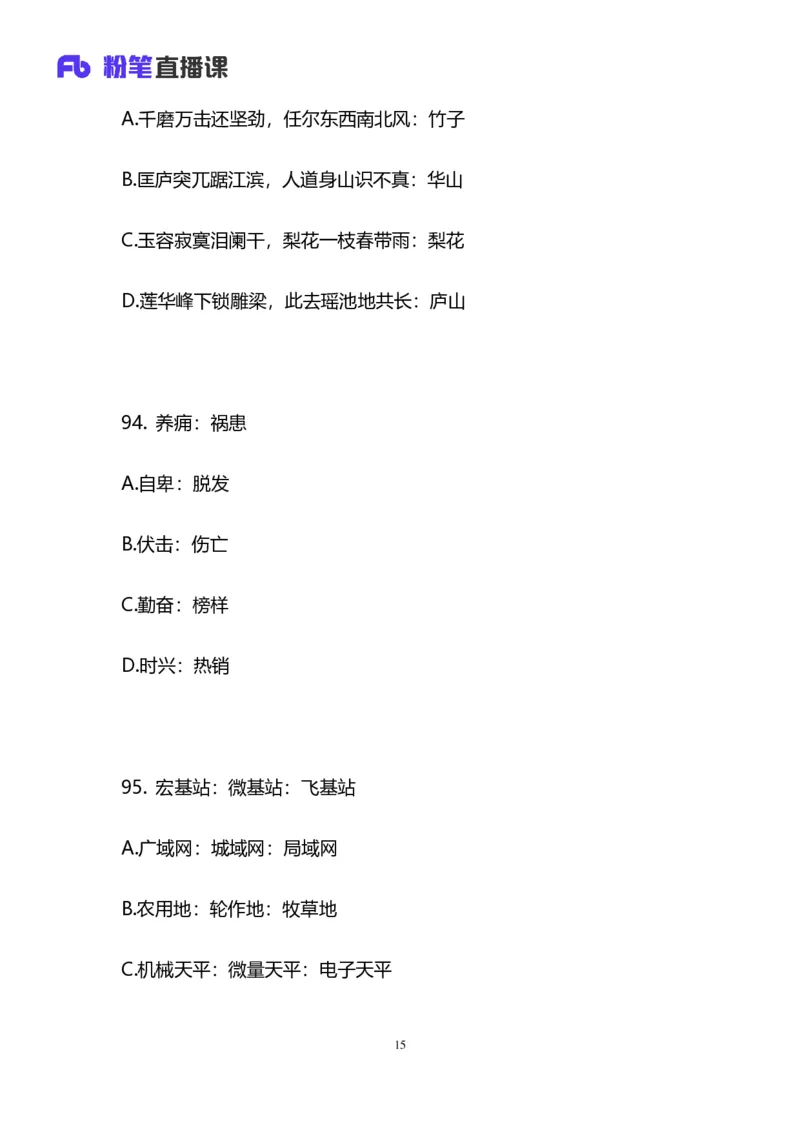 Fb 粉笔直播课

A.千磨万击还坚劲，任尔东西南北风：竹子

B.匡庐突兀踞江滨，人道身山识不真：华山

C.玉容寂寞泪阑干，梨花一枝春带雨：梨花

D.莲华峰下锁雕梁，此去瑶池地共长：庐山

94. 养痈：祸患

A.自卑：脱发

B.伏击：伤亡

C.勤奋：榜样

D.时兴：热销

95. 宏基站：微基站：飞基站

A.广域网：城域网：局域网

B.农用地：轮作地：牧草地

C.机械天平：微量天平：电子天平

15